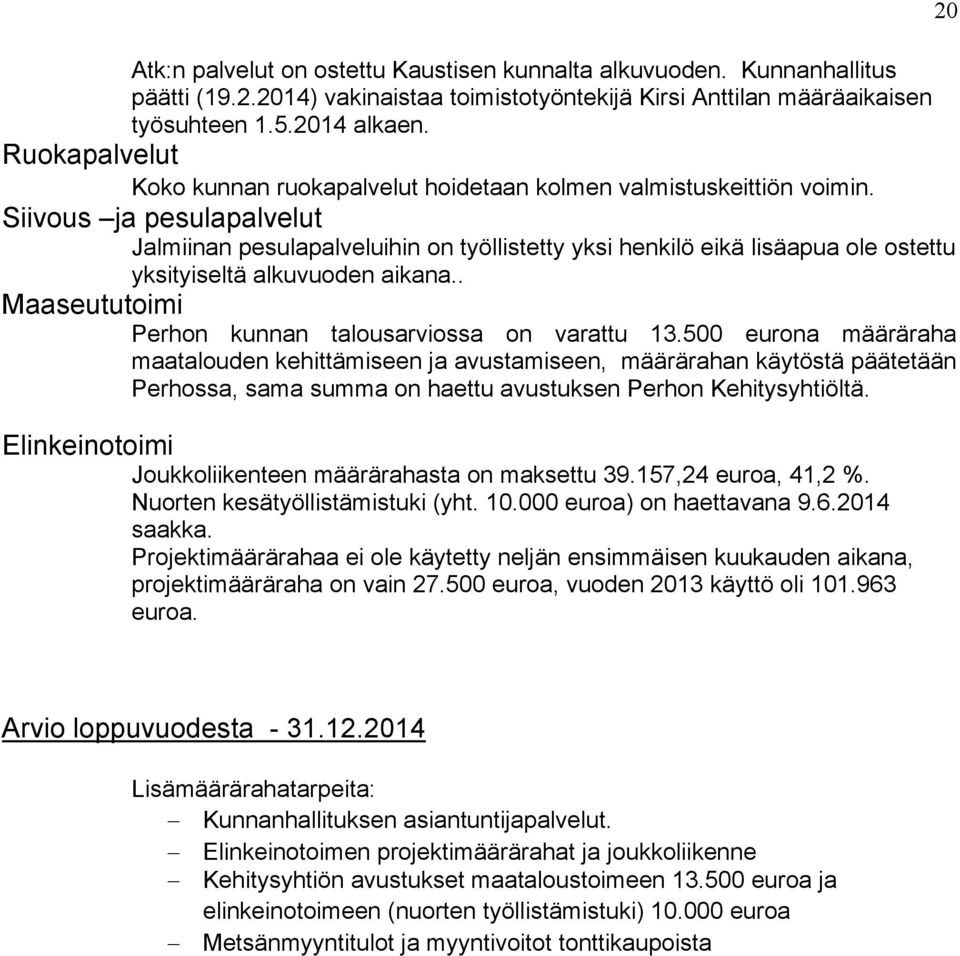 20

Atk:n palvelut on ostettu Kaustisen kunnalta alkuvuoden. Kunnanhallitus päätti (19.2.2014) vakinaistaa toimistotyöntekijä Kirsi Anttilan määräaikaisen työsuhteen 1.5.2014 alkaen.

Ruokapalvelut

Koko kunnan ruokapalvelut hoidetaan kolmen valmistuskeittiön voimin.

Siivous –ja pesulapalvelut

Jalmiinan pesulapalveluihin on työllistetty yksi henkilö eikä lisäapua ole ostettu yksityiseltä alkuvuoden aikana..

Maaseututoimi

Perhon kunnan talousarviossa on varattu 13.500 eurona määräraha maatalouden kehittämiseen ja avustamiseen, määrärahan käytöstä päätetään Perhossa, sama summa on haettu avustuksen Perhon Kehitysyhtiöltä.

Elinkeinotoimi

Joukkoliikenteen määrärahasta on maksettu 39.157,24 euroa, 41,2 %.
Nuorten kesätyöllistämistuki (yht. 10.000 euroa) on haettavana 9.6.2014 saakka.
Projektimäärärahaa ei ole käytetty neljän ensimmäisen kuukauden aikana, projektimääräraha on vain 27.500 euroa, vuoden 2013 käyttö oli 101.963 euroa.

Arvio loppuvuodesta - 31.12.2014

Lisämäärärahatarpeita:
– Kunnanhallituksen asiantuntijapalvelut.
– Elinkeinotoimen projektimäärärahat ja joukkoliikenne
– Kehitysyhtiön avustukset maataloustoimeen 13.500 euroa ja elinkeinotoimeen (nuorten työllistämistuki) 10.000 euroa
– Metsänmyyntitulot ja myyntivoitot tonttikaupoista